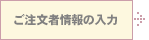 ご注文者情報の入力